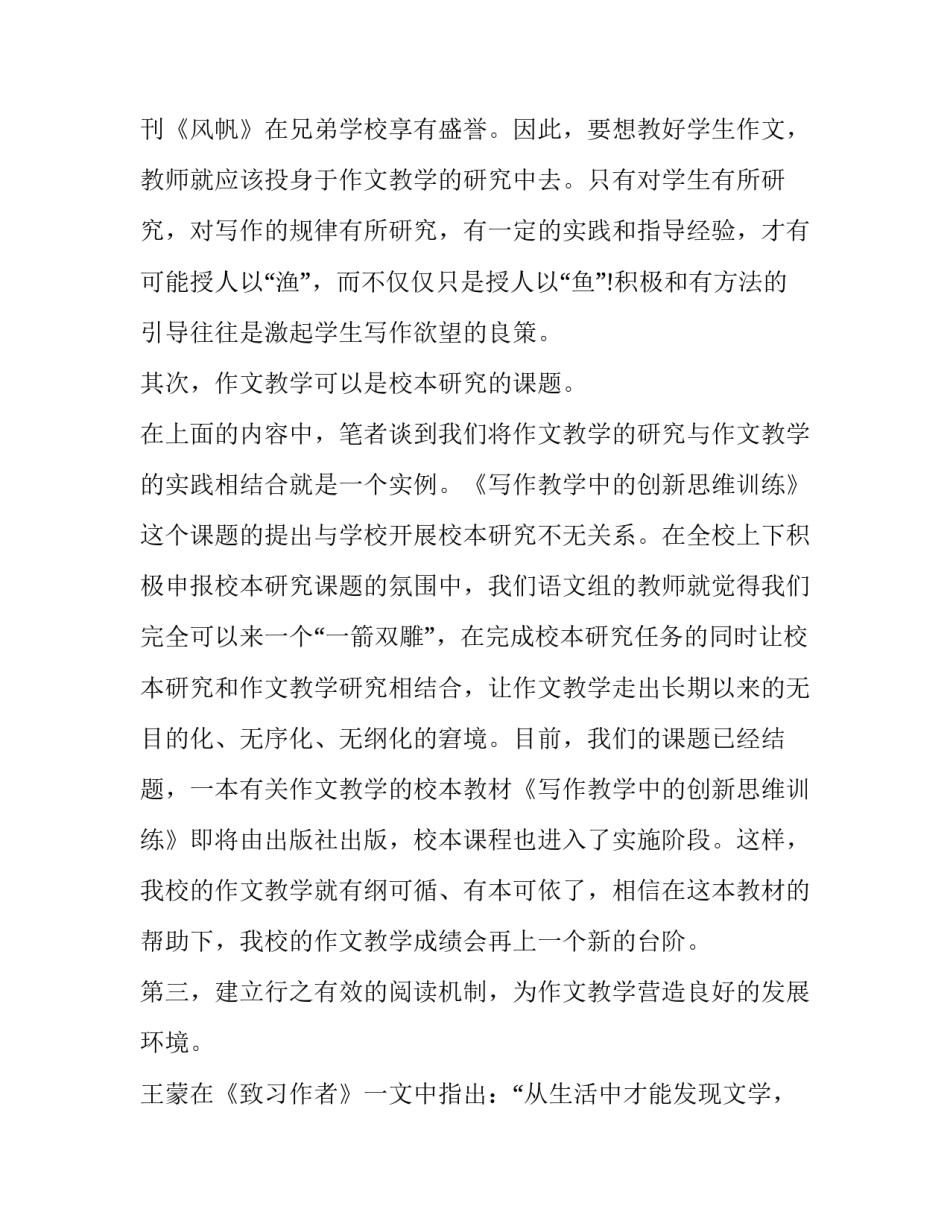 刊《风帆》在兄弟学校享有盛誉。因此，要想教好学生作文，教师就应该投身于作文教学的研究中去。只有对学生有所研究，对写作的规律有所研究，有一定的实践和指导经验，才有可能授人以“渔”，而不仅仅只是授人以“鱼”!积极和有方法的引导往往是激起学生写作欲望的良策。

其次，作文教学可以是校本研究的课题。

在上面的内容中，笔者谈到我们将作文教学的研究与作文教学的实践相结合就是一个实例。《写作教学中的创新思维训练》这个课题的提出与学校开展校本研究不无关系。在全校上下积极申报校本研究课题的氛围中，我们语文组的教师就觉得我们完全可以来一个“一箭双雕”，在完成校本研究任务的同时让校本研究和作文教学研究相结合，让作文教学走出长期以来的无目的化、无序化、无纲化的窘境。目前，我们的课题已经结题，一本有关作文教学的校本教材《写作教学中的创新思维训练》即将由出版社出版，校本课程也进入了实施阶段。这样，我校的作文教学就有纲可循、有本可依了，相信在这本教材的帮助下，我校的作文教学成绩会再上一个新的台阶。

第三，建立行之有效的阅读机制，为作文教学营造良好的发展环境。

王蒙在《致习作者》一文中指出：“从生活中才能发现文学，